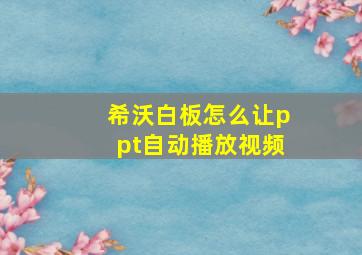 希沃白板怎么让ppt自动播放视频